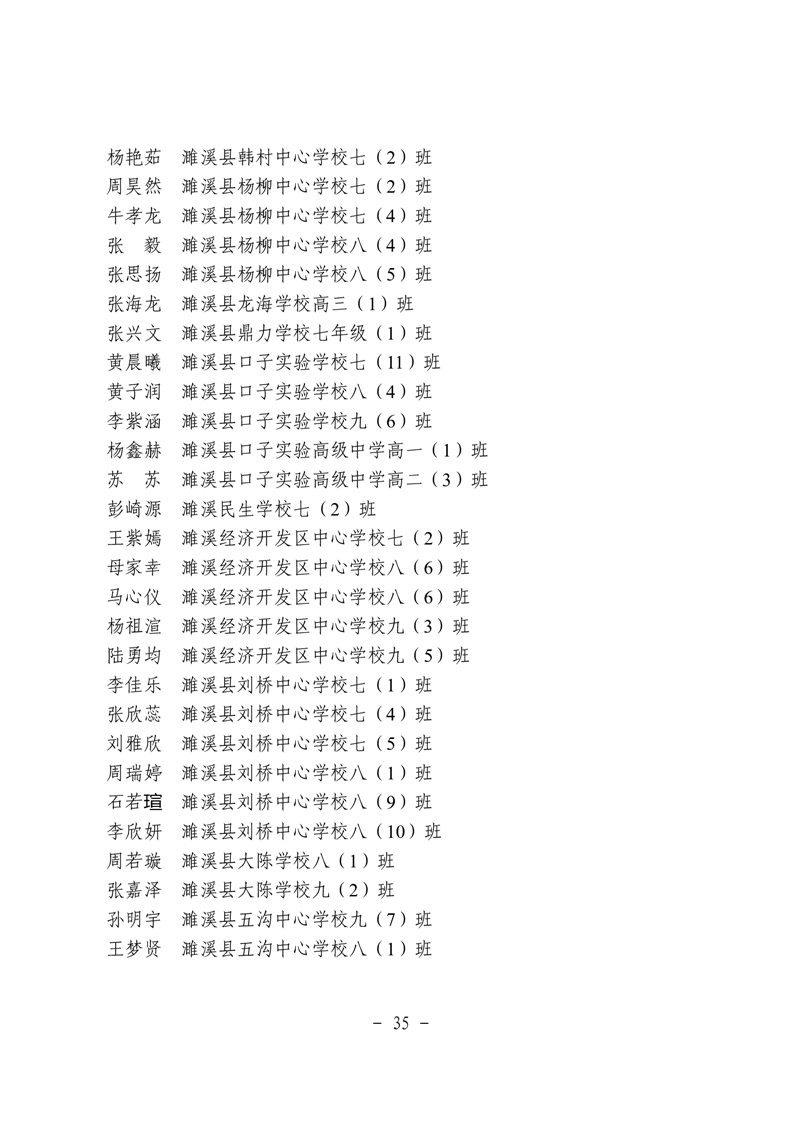 杨艳茹　濉溪县韩村中心学校七（2）班
周昊然　濉溪县杨柳中心学校七（2）班
牛孝龙　濉溪县杨柳中心学校七（4）班
张　毅　濉溪县杨柳中心学校八（4）班
张思扬　濉溪县杨柳中心学校八（5）班
张海龙　濉溪县龙海学校高三（1）班
张兴文　濉溪县鼎力学校七年级（1）班
黄晨曦　濉溪县口子实验学校七（11）班
黄子润　濉溪县口子实验学校八（4）班
李紫涵　濉溪县口子实验学校九（6）班
杨鑫赫　濉溪县口子实验高级中学高一（1）班
苏　苏　濉溪县口子实验高级中学高二（3）班
彭崎源　濉溪民生学校七（2）班
王紫嫣　濉溪经济开发区中心学校七（2）班
母家幸　濉溪经济开发区中心学校八（6）班
马心仪　濉溪经济开发区中心学校八（6）班
杨祖渲　濉溪经济开发区中心学校九（3）班
陆勇均　濉溪经济开发区中心学校九（5）班
李佳乐　濉溪县刘桥中心学校七（1）班
张欣蕊　濉溪县刘桥中心学校七（4）班
刘雅欣　濉溪县刘桥中心学校七（5）班
周瑞婷　濉溪县刘桥中心学校八（1）班
石若瑄　濉溪县刘桥中心学校八（9）班
李欣妍　濉溪县刘桥中心学校八（10）班
周若璇　濉溪县大陈学校八（1）班
张嘉泽　濉溪县大陈学校九（2）班
孙明宇　濉溪县五沟中心学校九（7）班
王梦贤　濉溪县五沟中心学校八（1）班

－ 35 －